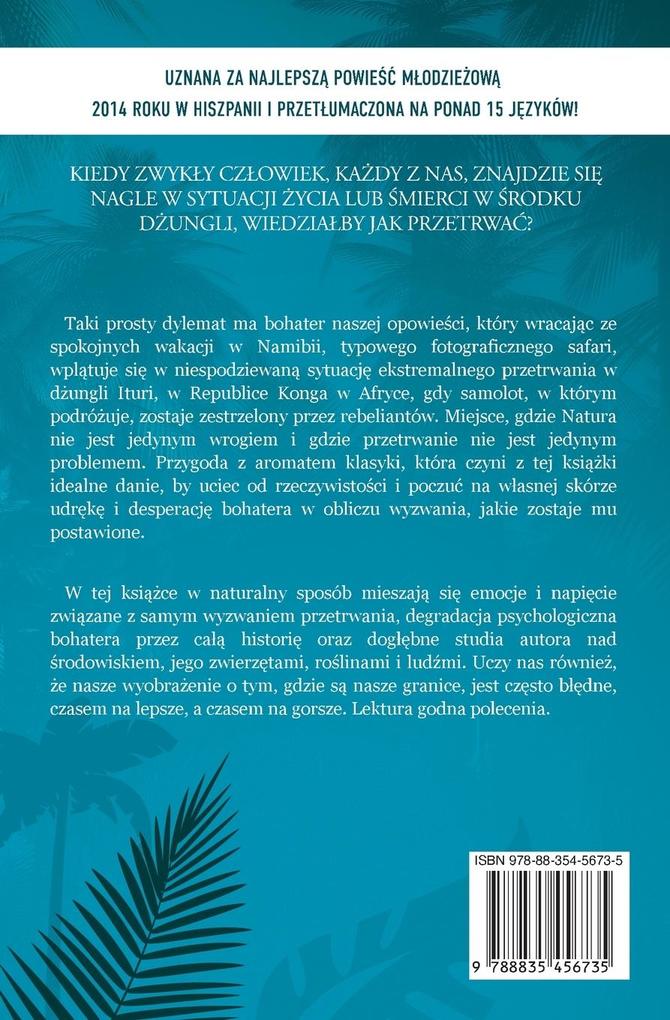 UZNANA ZA NAJLEPSZĄ POWIEŚĆ MŁODZIEŻOWĄ 2014 ROKU W HISZPANII I PRZETŁUMACZONA NA PONAD 15 JĘZYKÓW!

KIEDY ZWYKŁY CZŁOWIEK, KAŻDY Z NAS, ZNAJDZIE SIĘ NAGLE W SYTUACJI ŻYCIA LUB ŚMIERCI W ŚRODKU DŻUNGLI, WIEDZIAŁBY JAK PRZETRWAĆ?

Taki prosty dylemat ma bohater naszej opowieści, który wracając ze spokojnych wakacji w Namibii, typowego fotograficznego safari, wplątuje się w niespodziewaną sytuację ekstremalnego przetrwania w dżungli Ituri, w Republice Konga w Afryce, gdy samolot, w którym podróżuje, zostaje zestrzelony przez rebeliantów. Miejsce, gdzie Natura nie jest jedynym wrogiem i gdzie przetrwanie nie jest jedynym problemem. Przygoda z aromatem klasyki, która czyni z tej książki idealne danie, by uciec od rzeczywistości i poczuć na własnej skórze udrękę i desperację bohatera w obliczu wyzwania, jakie zostaje mu postawione.

W tej książce w naturalny sposób mieszają się emocje i napięcie związane z samym wyzwaniem przetrwania, degradacja psychologiczna bohatera przez całą historię oraz dogłębne studia autora nad środowiskiem, jego zwierzętami, roślinami i ludźmi. Uczy nas również, że nasze wyobrażenie o tym, gdzie są nasze granice, jest często błędne, czasem na lepsze, a czasem na gorsze. Lektura godna polecenia.

ISBN 978-88-354-5673-5

9 788835 456735